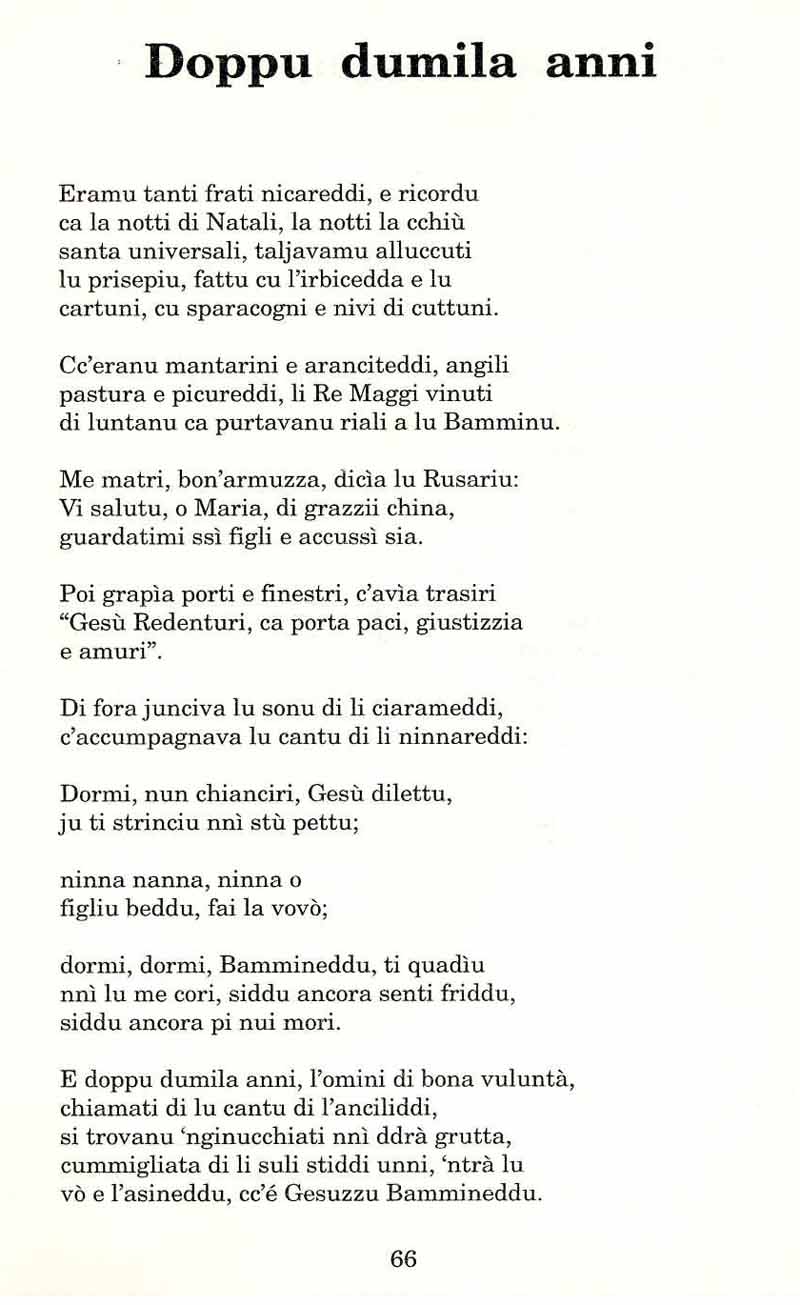 Doppu dumila anni

Eramu tanti frati nicareddi, e ricordu
ca la notti di Natali, la notti la cchiù
santa universali, taljavamu alluccuti
lu prisepiu, fattu cu l'irbicedda e lu
cartuni, cu sparacogni e nivi di cuttuni.

Cc'eranu mantarini e aranciteddi, angili
pastura e picureddi, li Re Maggi vinuti
di luntanu ca purtavanu riali a lu Bamminu.

Me matri, bon'armuzza, dicìa lu Rusariu:
Vi salutu, o Maria, di grazzii china,
guardatimi ssì figli e accussì sia.

Poi grapìa porti e finestri, c'avìa trasiri
"Gesù Redenturi, ca porta paci, giustizzia
e amuri".

Di fora junciva lu sonu di li ciarameddi,
c'accumpagnava lu cantu di li ninnareddi:

Dormi, nun chianciri, Gesù dilettu,
ju ti strinciu nnì stù pettu;

ninna nanna, ninna o
figliu beddu, fai la vovò;

dormi, dormi, Bammineddu, ti quadìu
nnì lu me cori, siddu ancora senti friddu,
siddu ancora pi nui mori.

E doppu dumila anni, l'omini di bona vuluntà,
chiamati di lu cantu di l'anciliddi,
si trovanu 'nginucchiati nnì ddrà grutta,
cummigliata di li suli stiddi unni, 'ntrà lu
vò e l'asineddu, cc'é Gesuzzu Bammineddu.

66